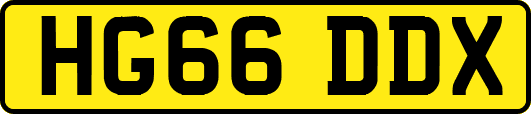 HG66 DDX